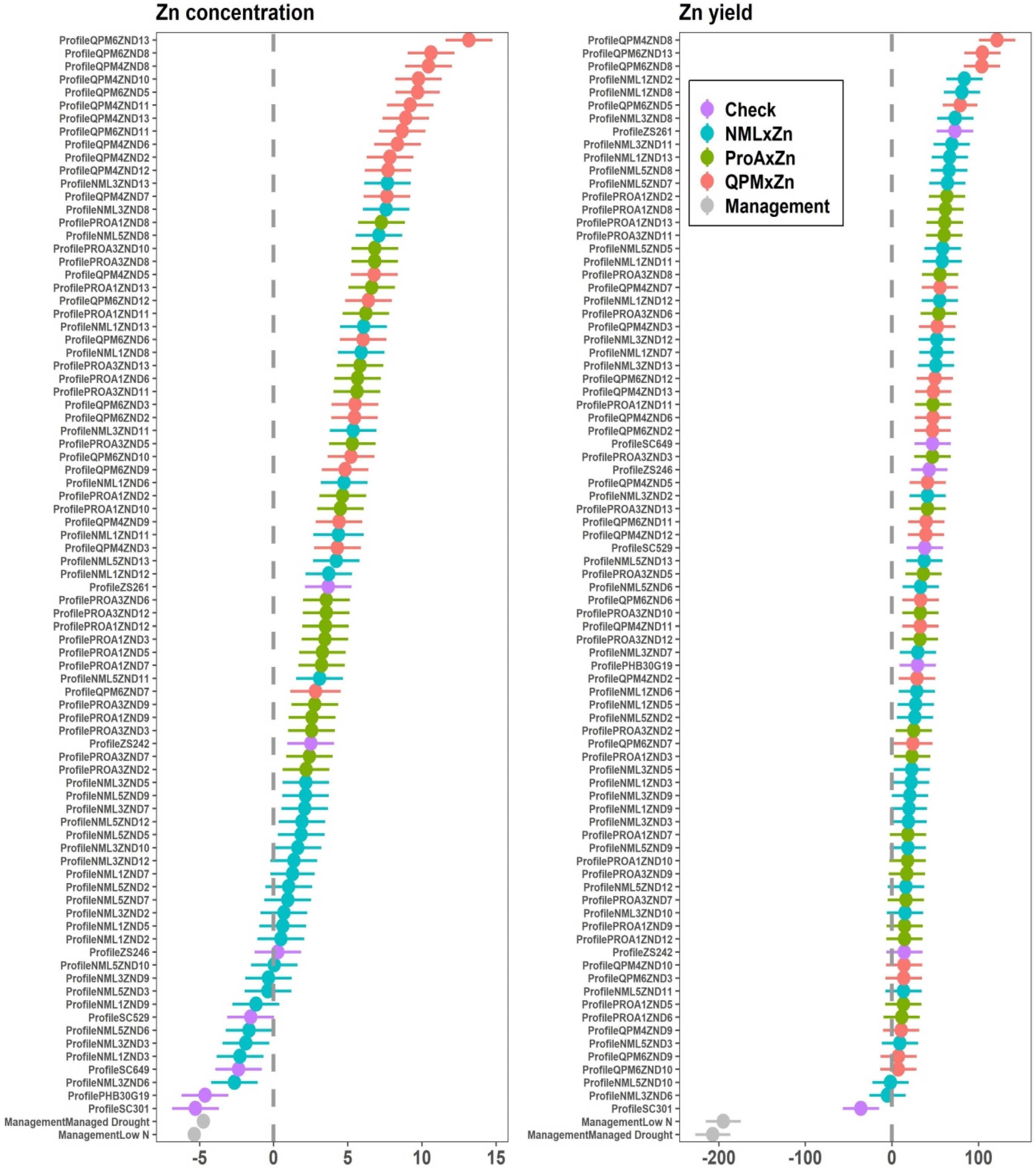 Zn concentration

ProfileQPM6ZND13
ProfileQPM6ZND8
ProfileQPM4ZND8
ProfileQPM4ZND10
ProfileQPM6ZND5
ProfileQPM4ZND11
ProfileQPM4ZND13
ProfileQPM6ZND11
ProfileQPM4ZND6
ProfileQPM4ZND2
ProfileQPM4ZND12
ProfileNML3ZND13
ProfileQPM4ZND7
ProfileNML3ZND8
ProfilePROA1ZND8
ProfileNML5ZND8
ProfilePROA3ZND10
ProfilePROA3ZND8
ProfileQPM4ZND5
ProfilePROA1ZND13
ProfileQPM6ZND12
ProfilePROA1ZND11
ProfileNML1ZND13
ProfileQPM6ZND6
ProfileNML1ZND8
ProfilePROA3ZND13
ProfilePROA1ZND6
ProfilePROA3ZND11
ProfileQPM6ZND3
ProfileQPM6ZND2
ProfileNML3ZND11
ProfilePROA3ZND5
ProfileQPM6ZND10
ProfileQPM6ZND9
ProfileNML1ZND6
ProfilePROA1ZND2
ProfilePROA1ZND10
ProfileQPM4ZND9
ProfileNML1ZND11
ProfileQPM4ZND3
ProfileNML5ZND13
ProfileNML1ZND12
ProfileZS261
ProfilePROA3ZND6
ProfilePROA3ZND12
ProfilePROA1ZND12
ProfilePROA1ZND3
ProfilePROA1ZND5
ProfilePROA1ZND7
ProfileNML5ZND11
ProfileQPM6ZND7
ProfilePROA3ZND9
ProfilePROA1ZND9
ProfilePROA3ZND3
ProfileZS242
ProfilePROA3ZND7
ProfilePROA3ZND2
ProfileNML3ZND5
ProfileNML5ZND9
ProfileNML3ZND7
ProfileNML5ZND12
ProfileNML5ZND5
ProfileNML3ZND10
ProfileNML3ZND12
ProfileNML1ZND7
ProfileNML5ZND2
ProfileNML5ZND7
ProfileNML3ZND2
ProfileNML1ZND5
ProfileNML1ZND2
ProfileZS246
ProfileNML5ZND10
ProfileNML3ZND9
ProfileNML5ZND3
ProfileNML1ZND9
ProfileSC529
ProfileNML5ZND6
ProfileNML3ZND3
ProfileNML1ZND3
ProfileSC649
ProfileNML3ZND6
ProfilePHB30G19
ProfileSC301
ManagementManaged Drought
ManagementLow N

-5 0 5 10 15

Zn yield

ProfileQPM4ZND8
ProfileQPM6ZND13
ProfileQPM6ZND8
ProfileNML1ZND2
ProfileNML1ZND8
ProfileQPM6ZND5
ProfileNML3ZND8
ProfileZS261
ProfileNML3ZND11
ProfileNML1ZND13
ProfileNML5ZND8
ProfileNML5ZND7
ProfilePROA1ZND2
ProfilePROA1ZND8
ProfilePROA1ZND13
ProfilePROA3ZND11
ProfileNML5ZND5
ProfileNML1ZND11
ProfilePROA3ZND8
ProfileQPM4ZND7
ProfileNML1ZND12
ProfilePROA3ZND6
ProfileQPM4ZND3
ProfileNML3ZND12
ProfileNML1ZND7
ProfileNML3ZND13
ProfileQPM6ZND12
ProfileQPM4ZND13
ProfilePROA1ZND11
ProfileQPM4ZND6
ProfileQPM6ZND2
ProfileSC649
ProfilePROA3ZND3
ProfileZS246
ProfileQPM4ZND5
ProfileNML3ZND2
ProfilePROA3ZND13
ProfileQPM6ZND11
ProfileQPM4ZND12
ProfileSC529
ProfileNML5ZND13
ProfilePROA3ZND5
ProfileNML5ZND6
ProfileQPM6ZND6
ProfilePROA3ZND10
ProfileQPM4ZND11
ProfilePROA3ZND12
ProfileNML3ZND7
ProfilePHB30G19
ProfileQPM4ZND2
ProfileNML1ZND6
ProfileNML1ZND5
ProfileNML5ZND2
ProfilePROA3ZND2
ProfileQPM6ZND7
ProfilePROA1ZND3
ProfileNML3ZND5
ProfileNML1ZND3
ProfileNML3ZND9
ProfileNML1ZND9
ProfileNML3ZND3
ProfilePROA1ZND7
ProfileNML5ZND9
ProfilePROA1ZND10
ProfilePROA3ZND9
ProfileNML5ZND12
ProfilePROA3ZND7
ProfileNML3ZND10
ProfilePROA1ZND9
ProfilePROA1ZND12
ProfileZS242
ProfileQPM4ZND10
ProfileQPM6ZND3
ProfileNML5ZND11
ProfilePROA1ZND5
ProfilePROA1ZND6
ProfileQPM4ZND9
ProfileNML5ZND3
ProfileQPM6ZND9
ProfileQPM6ZND10
ProfileNML5ZND10
ProfileNML3ZND6
ProfileSC301
ManagementLow N
ManagementManaged Drought

-200 -100 0 100

Check
NMLxZn
ProAxZn
QPMxZn
Management